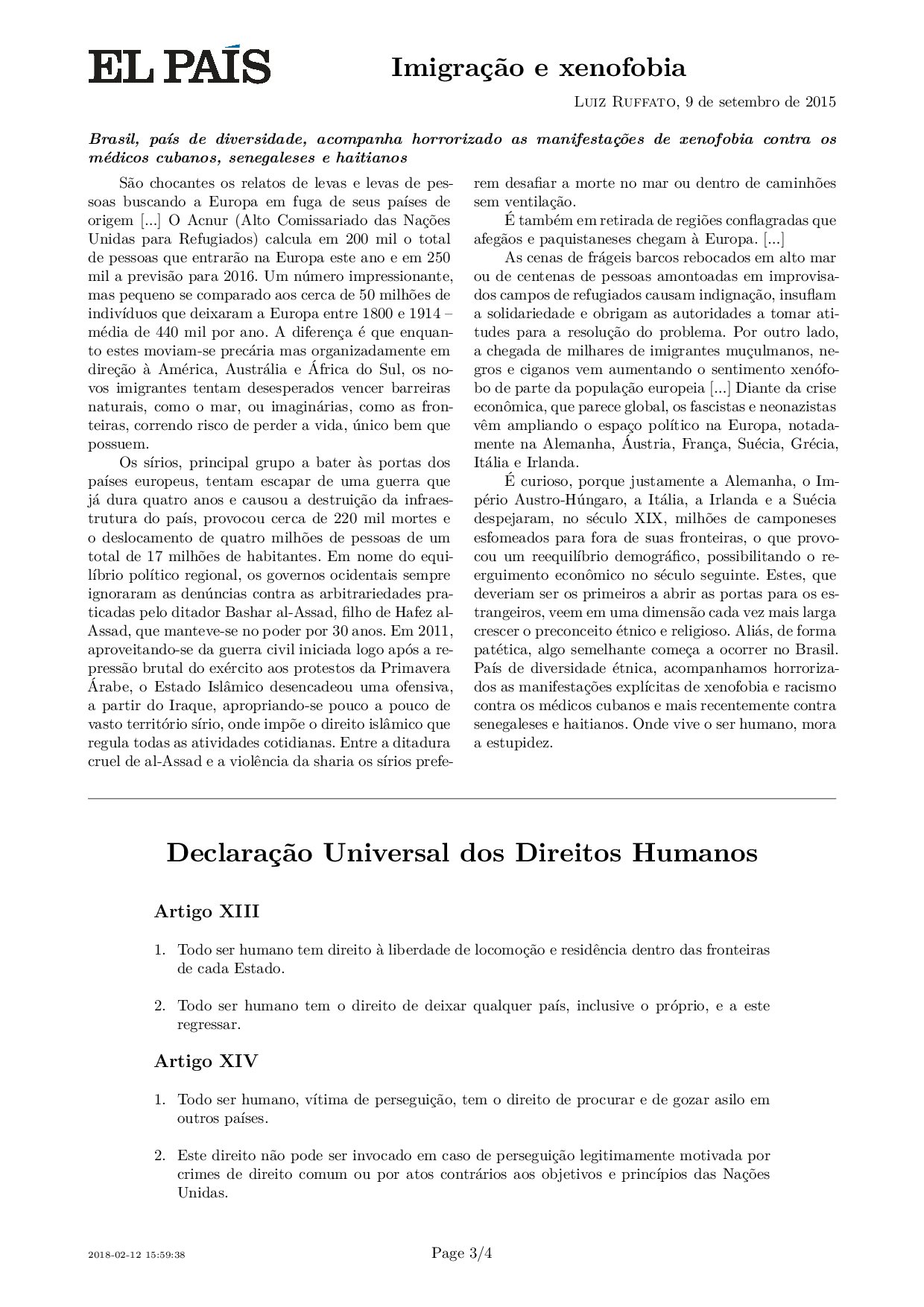 EL PAÍS

Imigração e xenofobia

Luiz Ruffato, 9 de setembro de 2015

Brasil, país de diversidade, acompanha horrorizado as manifestações de xenofobia contra os médicos cubanos, senegaleses e haitianos

São chocantes os relatos de levas e levas de pessoas buscando a Europa em fuga de seus países de origem [...] O Acnur (Alto Comissariado das Nações Unidas para Refugiados) calcula em 200 mil o total de pessoas que entrarão na Europa este ano e em 250 mil a previsão para 2016. Um número impressionante, mas pequeno se comparado aos cerca de 50 milhões de indivíduos que deixaram a Europa entre 1800 e 1914 – média de 440 mil por ano. A diferença é que enquanto estes moviam-se precária mas organizadamente em direção à América, Austrália e África do Sul, os novos imigrantes tentam desesperados vencer barreiras naturais, como o mar, ou imaginárias, como as fronteiras, correndo risco de perder a vida, único bem que possuem.

Os sírios, principal grupo a bater às portas dos países europeus, tentam escapar de uma guerra que já dura quatro anos e causou a destruição da infraestrutura do país, provocou cerca de 220 mil mortes e o deslocamento de quatro milhões de pessoas de um total de 17 milhões de habitantes. Em nome do equilíbrio político regional, os governos ocidentais sempre ignoraram as denúncias contra as arbitrariedades praticadas pelo ditador Bashar al-Assad, filho de Hafez al-Assad, que manteve-se no poder por 30 anos. Em 2011, aproveitando-se da guerra civil iniciada logo após a repressão brutal do exército aos protestos da Primavera Árabe, o Estado Islâmico desencadeou uma ofensiva, a partir do Iraque, apropriando-se pouco a pouco de vasto território sírio, onde impõe o direito islâmico que regula todas as atividades cotidianas. Entre a ditadura cruel de al-Assad e a violência da sharia os sírios preferem desafiar a morte no mar ou dentro de caminhões sem ventilação.

É também em retirada de regiões conflagradas que afegãos e paquistaneses chegam à Europa. [...]

As cenas de frágeis barcos rebocados em alto mar ou de centenas de pessoas amontoadas em improvisados campos de refugiados causam indignação, insuflam a solidariedade e obrigam as autoridades a tomar atitudes para a resolução do problema. Por outro lado, a chegada de milhares de imigrantes muçulmanos, negros e ciganos vem aumentando o sentimento xenófobo de parte da população europeia [...] Diante da crise econômica, que parece global, os fascistas e neonazistas vêm ampliando o espaço político na Europa, notadamente na Alemanha, Áustria, França, Suécia, Grécia, Itália e Irlanda.

É curioso, porque justamente a Alemanha, o Império Austro-Húngaro, a Itália, a Irlanda e a Suécia despejaram, no século XIX, milhões de camponeses esfomeados para fora de suas fronteiras, o que provocou um reequilíbrio demográfico, possibilitando o reerguimento econômico no século seguinte. Estes, que deveriam ser os primeiros a abrir as portas para os estrangeiros, veem em uma dimensão cada vez mais larga crescer o preconceito étnico e religioso. Aliás, de forma patética, algo semelhante começa a ocorrer no Brasil. País de diversidade étnica, acompanhamos horrorizados as manifestações explícitas de xenofobia e racismo contra os médicos cubanos e mais recentemente contra senegaleses e haitianos. Onde vive o ser humano, mora a estupidez.

Declaração Universal dos Direitos Humanos

Artigo XIII

1. Todo ser humano tem direito à liberdade de locomoção e residência dentro das fronteiras de cada Estado.

2. Todo ser humano tem o direito de deixar qualquer país, inclusive o próprio, e a este regressar.

Artigo XIV

1. Todo ser humano, vítima de perseguição, tem o direito de procurar e de gozar asilo em outros países.

2. Este direito não pode ser invocado em caso de perseguição legitimamente motivada por crimes de direito comum ou por atos contrários aos objetivos e princípios das Nações Unidas.

2018-02-12 15:59:38

Page 3/4